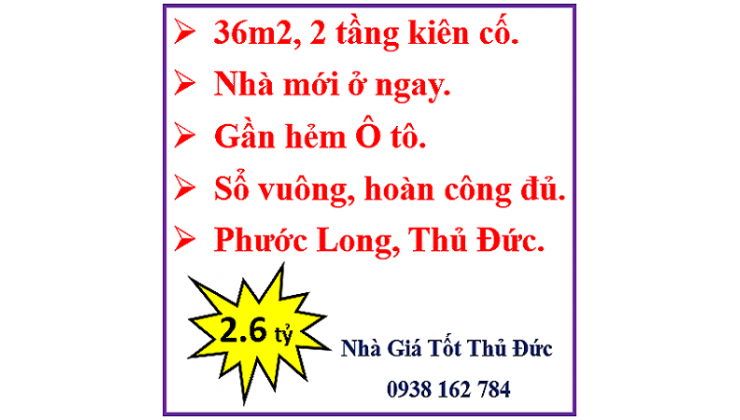 ➢ 36m2, 2 tầng kiên cố.

➢ Nhà mới ở ngay.

➢ Gần hẻm Ô tô.

➢ Sổ vuông, hoàn công đủ.

➢ Phước Long, Thủ Đức.

2.6 tỷ

Nhà Giá Tốt Thủ Đức

0938 162 784